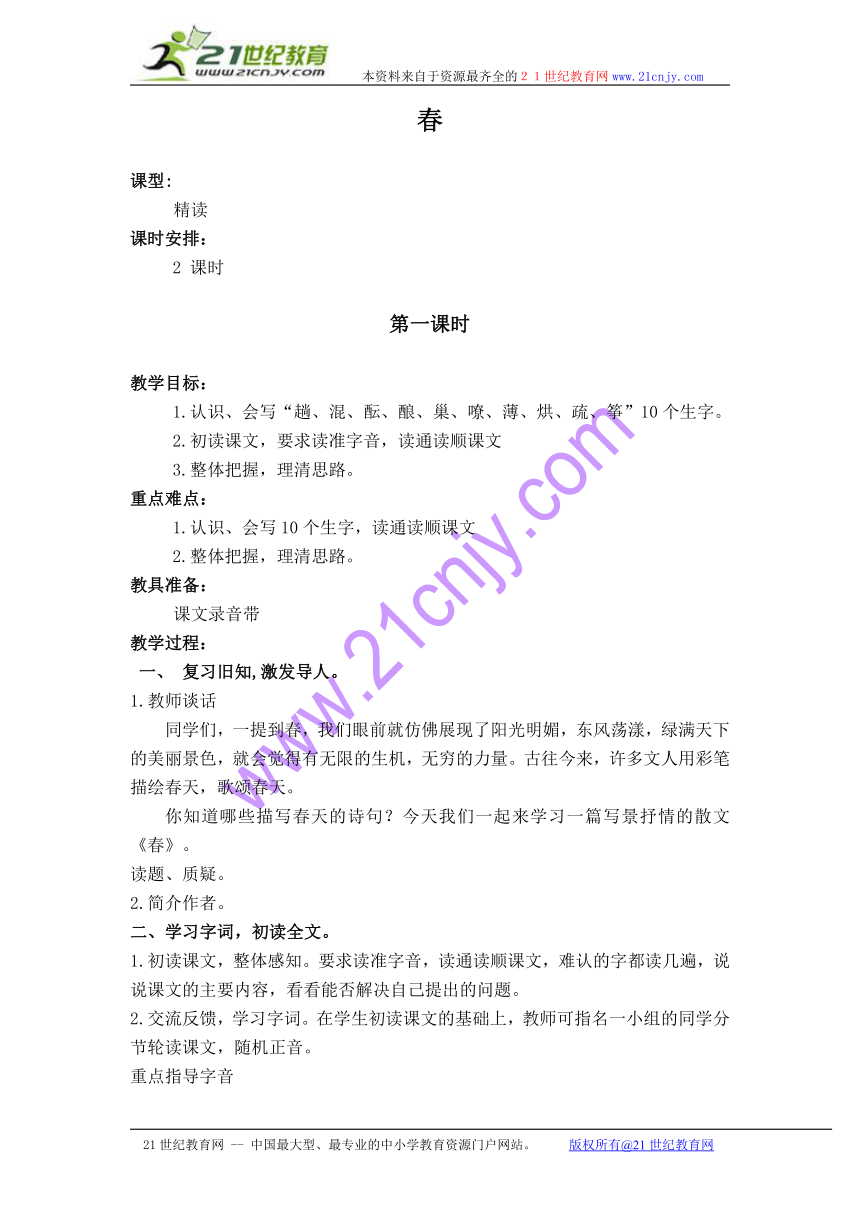 21世纪教育
www.21cnjy.com
本资料来自于资源最齐全的２１世纪教育网 www.21cnjy.com

春

课型:
精读
课时安排：
2 课时

第一课时

教学目标：
1.认识、会写“趟、混、酝、酿、巢、嘹、薄、烘、疏、筝”10个生字。
2.初读课文，要求读准字音，读通读顺课文
3.整体把握，理清思路。
重点难点：
1.认识、会写10个生字，读通读顺课文
2.整体把握，理清思路。
教具准备：
课文录音带
教学过程：
一、 复习旧知,激发导人。
1.教师谈话
同学们，一提到春，我们眼前就仿佛展现了阳光明媚，东风荡漾，绿满天下的美丽景色，就会觉得有无限的生机，无穷的力量。古往今来，许多文人用彩笔描绘春天，歌颂春天。
你知道哪些描写春天的诗句？今天我们一起来学习一篇写景抒情的散文《春》。
读题、质疑。
2.简介作者。
二、学习字词，初读全文。
1.初读课文，整体感知。要求读准字音，读通读顺课文，难认的字都读几遍，说说课文的主要内容，看看能否解决自己提出的问题。
2.交流反馈，学习字词。在学生初读课文的基础上，教师可指名一小组的同学分节轮读课文，随机正音。
重点指导字音

www.21cnjy.com

21世纪教育网 -- 中国最大型、最专业的中小学教育资源门户网站。 版权所有@21世纪教育网